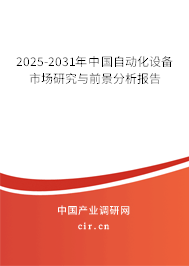 2025-2031年中国自动化设备市场研究与前景分析报告

中国产业调研网

cir.cn